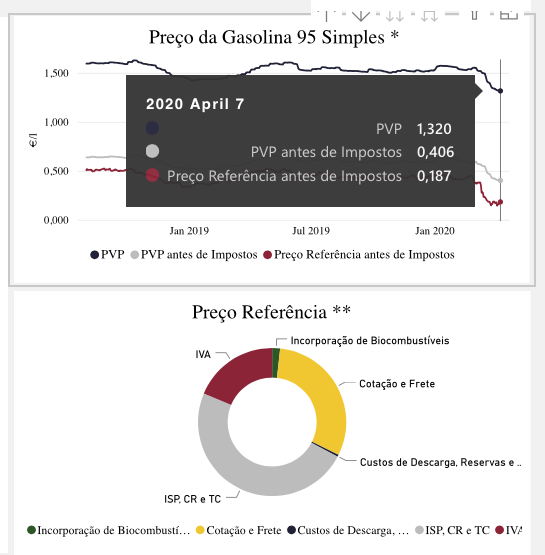 Preço da Gasolina 95 Simples *

1,500
1,000
0,500
0,000
€/l

2020 April 7
PVP 1,320
PVP antes de Impostos 0,406
Preço Referência antes de Impostos 0,187

Jan 2019 Jul 2019 Jan 2020

PVP PVP antes de Impostos Preço Referência antes de Impostos

Preço Referência **

Incorporação de Biocombustíveis
IVA
Cotação e Frete
Custos de Descarga, Reservas e ...
ISP, CR e TC

Incorporação de Biocombustí... Cotação e Frete Custos de Descarga, ... ISP, CR e TC IVA